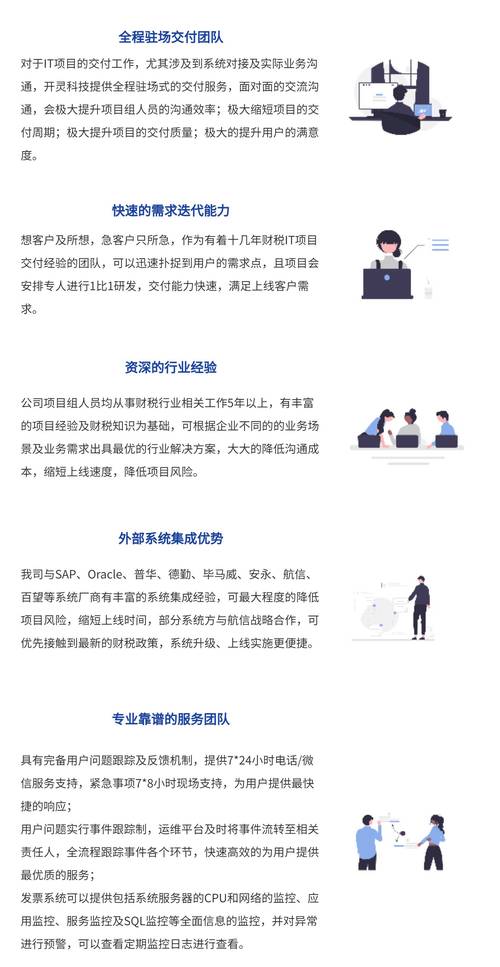 全程驻场交付团队

对于IT项目的交付工作，尤其涉及到系统对接及实际业务沟通，开灵科技提供全程驻场式的交付服务，面对面的交流沟通，会极大提升项目组人员的沟通效率；极大缩短项目的交付周期；极大提升项目的交付质量；极大的提升用户的满意度。

快速的需求迭代能力

想客户及所想，急客户只所急，作为有着十几年财税IT项目交付经验的团队，可以迅速扑捉到用户的需求点，且项目会安排专人进行1比1研发，交付能力快速，满足上线客户需求。

资深的行业经验

公司项目组人员均从事财税行业相关工作5年以上，有丰富的项目经验及财税知识为基础，可根据企业不同的的业务场景及业务需求出具最优的行业解决方案，大大的降低沟通成本，缩短上线速度，降低项目风险。

外部系统集成优势

我司与SAP、Oracle、普华、德勤、毕马威、安永、航信、百望等系统厂商有丰富的系统集成经验，可最大程度的降低项目风险，缩短上线时间，部分系统方与航信战略合作，可优先接触到最新的财税政策，系统升级、上线实施更便捷。

专业靠谱的服务团队

具有完备用户问题跟踪及反馈机制，提供7*24小时电话/微信服务支持，紧急事项7*8小时现场支持，为用户提供最快捷的响应；
用户问题实行事件跟踪制，运维平台及时将事件流转至相关责任人，全流程跟踪事件各个环节，快速高效的为用户提供最优质的服务；
发票系统可以提供包括系统服务器的CPU和网络的监控、应用监控、服务监控及SQL监控等全面信息的监控，并对异常进行预警，可以查看定期监控日志进行查看。